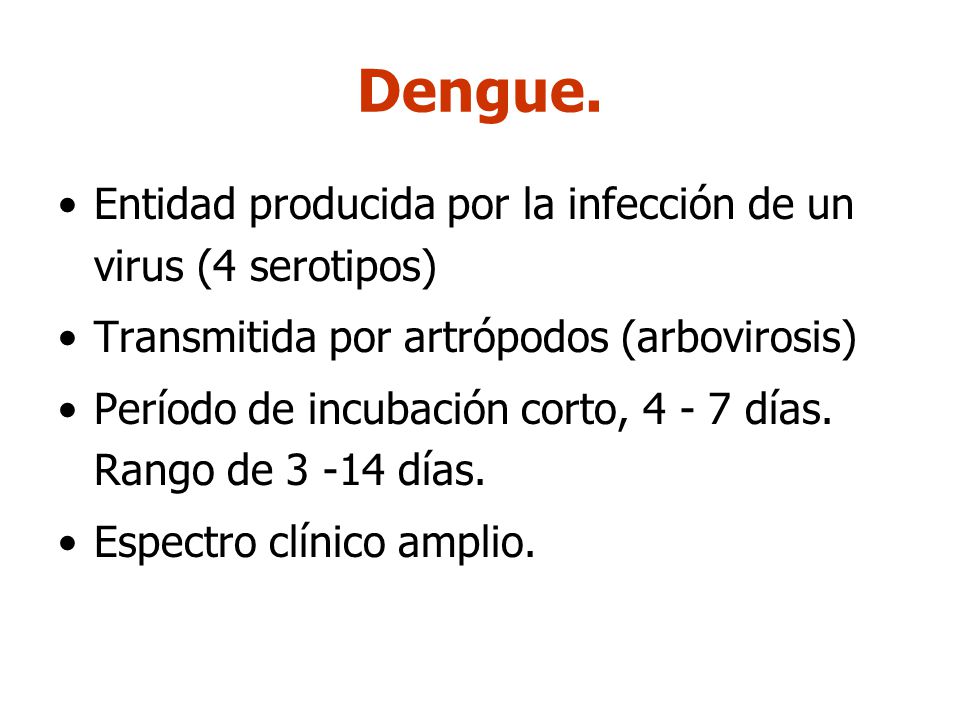 Dengue.

• Entidad producida por la infección de un virus (4 serotipos)

• Transmitida por artrópodos (arbovirosis)

• Período de incubación corto, 4 - 7 días. Rango de 3 -14 días.

• Espectro clínico amplio.